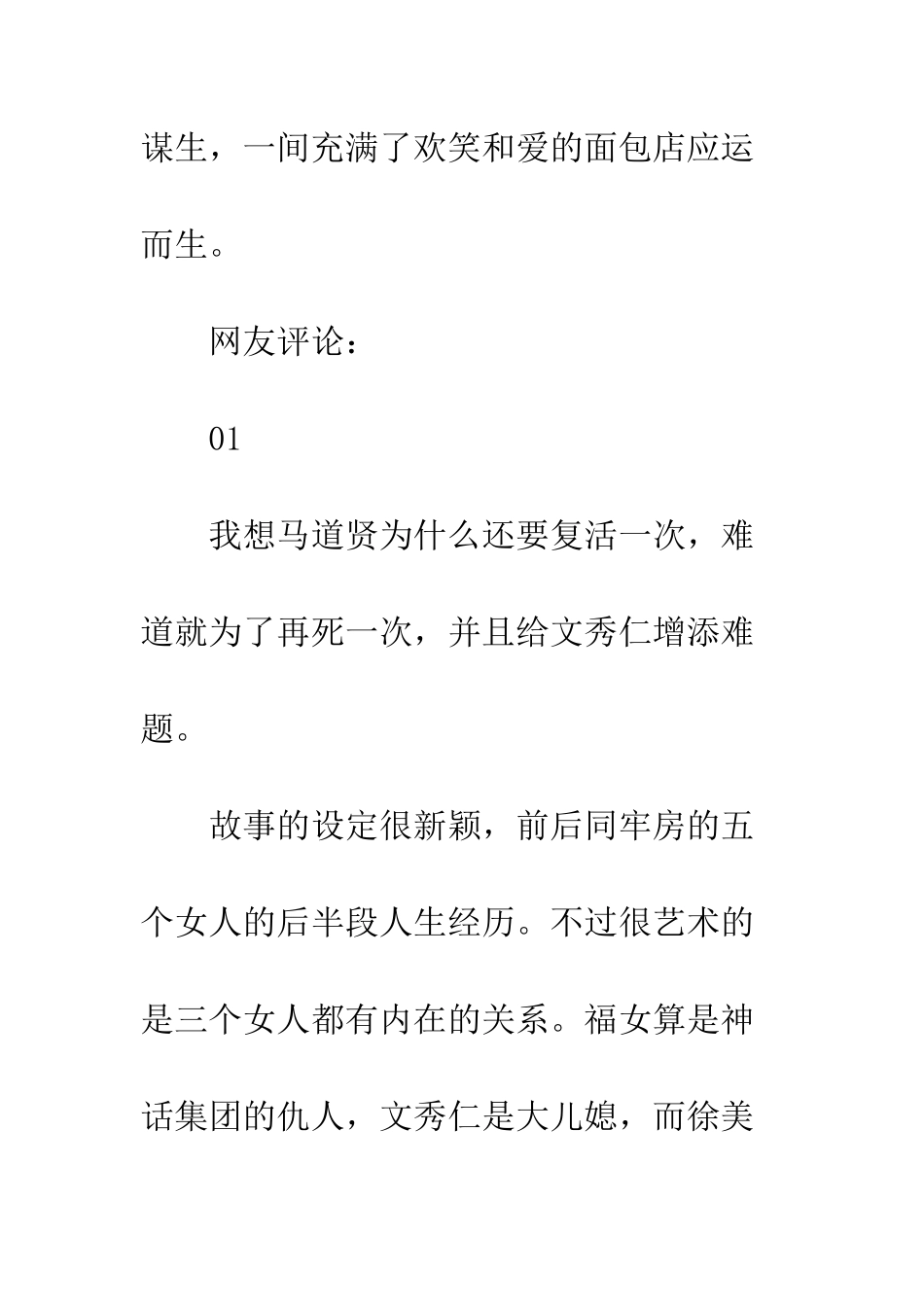 谋生，一间充满了欢笑和爱的面包店应运而生。

网友评论：

01

我想马道贤为什么还要复活一次，难道就为了再死一次，并且给文秀仁增添难题。

故事的设定很新颖，前后同牢房的五个女人的后半段人生经历。不过很艺术的是三个女人都有内在的关系。福女算是神话集团的仇人，文秀仁是大儿媳，而徐美